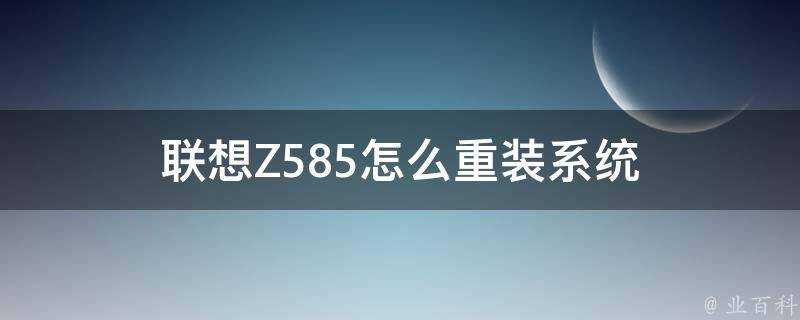 联想Z585怎么重装系统

@ 业百科